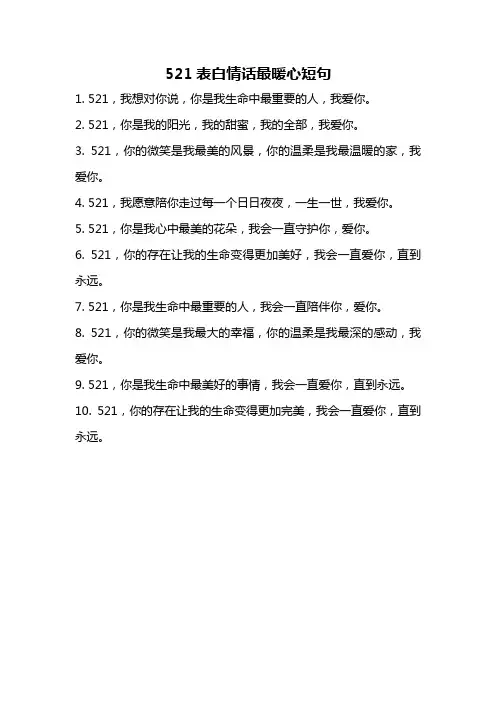 521 表白情话最暖心短句

1. 521，我想对你说，你是我生命中最重要的人，我爱你。

2. 521，你是我的阳光，我的甜蜜，我的全部，我爱你。

3. 521，你的微笑是我最美的风景，你的温柔是我最温暖的家，我爱你。

4. 521，我愿意陪你走过每一个日日夜夜，一生一世，我爱你。

5. 521，你是我心中最美的花朵，我会一直守护你，爱你。

6. 521，你的存在让我的生命变得更加美好，我会一直爱你，直到永远。

7. 521，你是我生命中最重要的人，我会一直陪伴你，爱你。

8. 521，你的微笑是我最大的幸福，你的温柔是我最深的感动，我爱你。

9. 521，你是我生命中最美好的事情，我会一直爱你，直到永远。

10. 521，你的存在让我的生命变得更加完美，我会一直爱你，直到永远。